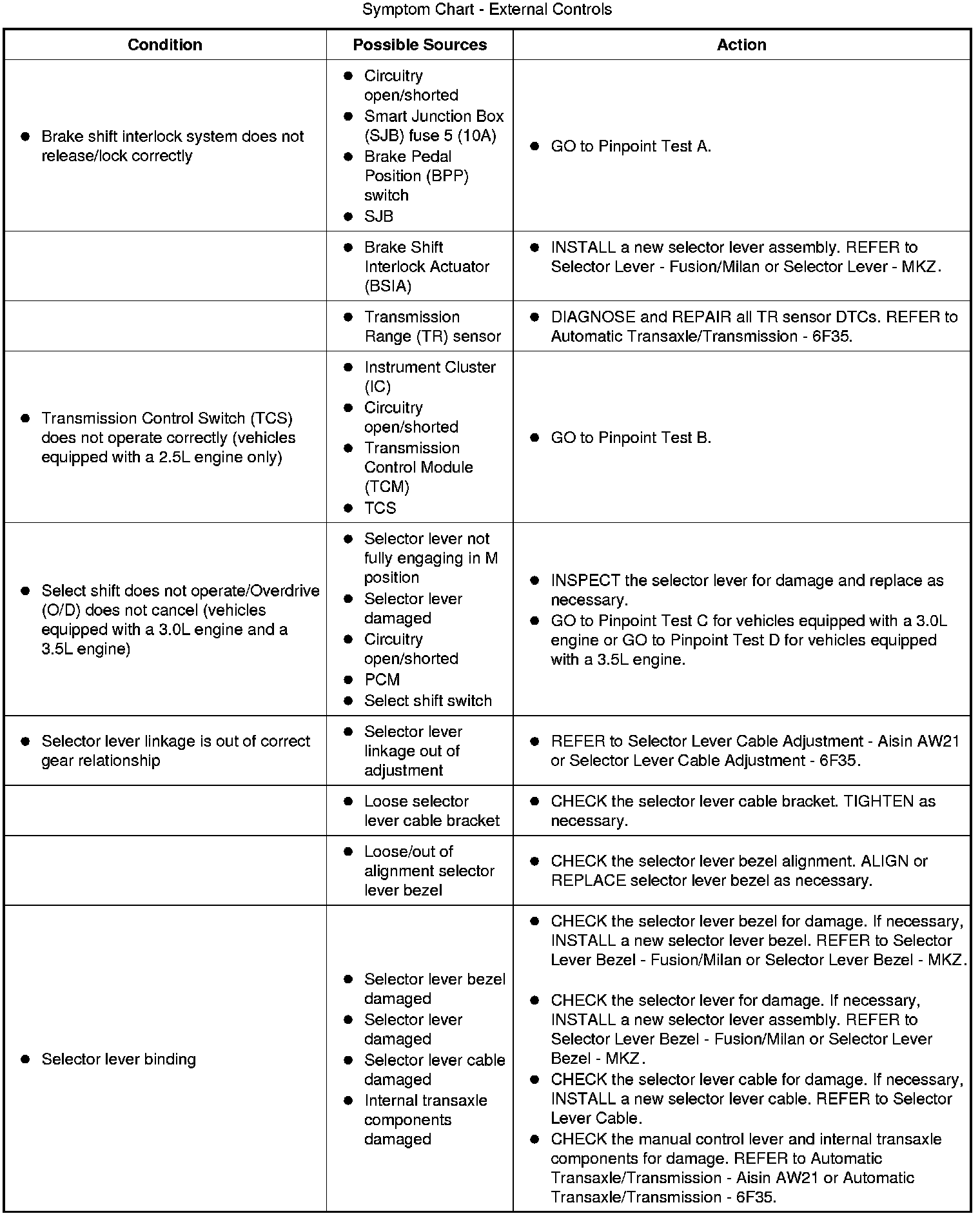 Symptom Chart - External Controls

| Condition | Possible Sources | Action |
|---|---|---|
| ● Brake shift interlock system does not release/lock correctly | ● Circuitry open/shorted ● Smart Junction Box (SJB) fuse 5 (10A) ● Brake Pedal Position (BPP) switch ● SJB | ● GO to Pinpoint Test A. |
| | ● Brake Shift Interlock Actuator (BSIA) | ● INSTALL a new selector lever assembly. REFER to Selector Lever - Fusion/Milan or Selector Lever - MKZ. |
| | ● Transmission Range (TR) sensor | ● DIAGNOSE and REPAIR all TR sensor DTCs. REFER to Automatic Transaxle/Transmission - 6F35. |
| ● Transmission Control Switch (TCS) does not operate correctly (vehicles equipped with a 2.5L engine only) | ● Instrument Cluster (IC) ● Circuitry open/shorted ● Transmission Control Module (TCM) ● TCS | ● GO to Pinpoint Test B. |
| ● Select shift does not operate/Overdrive (O/D) does not cancel (vehicles equipped with a 3.0L engine and a 3.5L engine) | ● Selector lever not fully engaging in M position ● Selector lever damaged ● Circuitry open/shorted ● PCM ● Select shift switch | ● INSPECT the selector lever for damage and replace as necessary. ● GO to Pinpoint Test C for vehicles equipped with a 3.0L engine or GO to Pinpoint Test D for vehicles equipped with a 3.5L engine. |
| ● Selector lever linkage is out of correct gear relationship | ● Selector lever linkage out of adjustment | ● REFER to Selector Lever Cable Adjustment - Aisin AW21 or Selector Lever Cable Adjustment - 6F35. |
| | ● Loose selector lever cable bracket | ● CHECK the selector lever cable bracket. TIGHTEN as necessary. |
| | ● Loose/out of alignment selector lever bezel | ● CHECK the selector lever bezel alignment. ALIGN or REPLACE selector lever bezel as necessary. |
| ● Selector lever binding | ● Selector lever bezel damaged ● Selector lever damaged ● Selector lever cable damaged ● Internal transaxle components damaged | ● CHECK the selector lever bezel for damage. If necessary, INSTALL a new selector lever bezel. REFER to Selector Lever Bezel - Fusion/Milan or Selector Lever Bezel - MKZ. ● CHECK the selector lever for damage. If necessary, INSTALL a new selector lever assembly. REFER to Selector Lever Bezel - Fusion/Milan or Selector Lever Bezel - MKZ. ● CHECK the selector lever cable for damage. If necessary, INSTALL a new selector lever cable. REFER to Selector Lever Cable. ● CHECK the manual control lever and internal transaxle components for damage. REFER to Automatic Transaxle/Transmission - Aisin AW21 or Automatic Transaxle/Transmission - 6F35. |